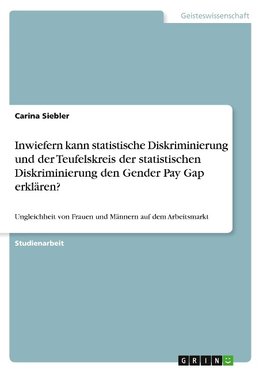 Geisteswissenschaft

Carina Siebler

Inwiefern kann statistische Diskriminierung und der Teufelskreis der statistischen Diskriminierung den Gender Pay Gap erklären?

Ungleichheit von Frauen und Männern auf dem Arbeitsmarkt

Studienarbeit

GRIN